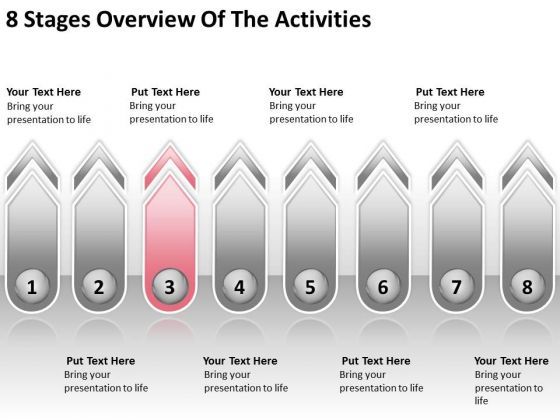 8 Stages Overview Of The Activities

Your Text Here
Bring your presentation to life

Put Text Here
Bring your presentation to life

Your Text Here
Bring your presentation to life

Put Text Here
Bring your presentation to life

1 2 3 4 5 6 7 8

Put Text Here
Bring your presentation to life

Your Text Here
Bring your presentation to life

Put Text Here
Bring your presentation to life

Your Text Here
Bring your presentation to life